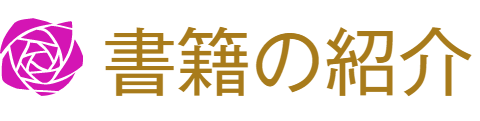 書籍の紹介